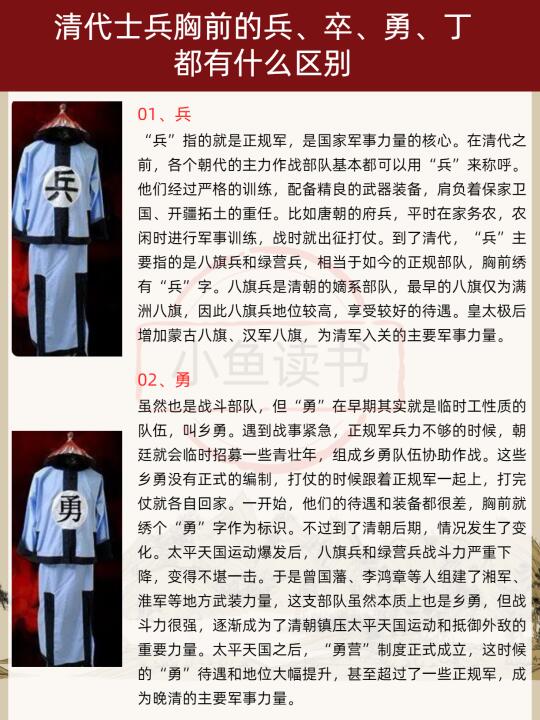 清代士兵胸前的兵、卒、勇、丁都有什么区别

兵

01、兵

“兵”指的就是正规军，是国家军事力量的核心。在清代之前，各个朝代的主力作战部队基本都可以用“兵”来称呼。他们经过严格的训练，配备精良的武器装备，肩负着保家卫国、开疆拓土的重任。比如唐朝的府兵，平时在家务农，农闲时进行军事训练，战时就出征打仗。到了清代，“兵”主要指的是八旗兵和绿营兵，相当于如今的正规部队，胸前绣有“兵”字。八旗兵是清朝的嫡系部队，最早的八旗仅为满洲八旗，因此八旗兵地位较高，享受较好的待遇。皇太极后增加蒙古八旗、汉军八旗，为清军入关的主要军事力量。

小鱼读书

勇

02、勇

虽然也是战斗部队，但“勇”在早期其实就是临时工性质的队伍，叫乡勇。遇到战事紧急，正规军兵力不够的时候，朝廷就会临时招募一些青壮年，组成乡勇队伍协助作战。这些乡勇没有正式的编制，打仗的时候跟着正规军一起上，打完仗就各自回家。一开始，他们的待遇和装备都很差，胸前就绣个“勇”字作为标识。不过到了清朝后期，情况发生了变化。太平天国运动爆发后，八旗兵和绿营兵战斗力严重下降，变得不堪一击。于是曾国藩、李鸿章等人组建了湘军、淮军等地方武装力量，这支部队虽然本质上也是乡勇，但战斗力很强，逐渐成为了清朝镇压太平天国运动和抵御外敌的重要力量。太平天国之后，“勇营”制度正式成立，这时候的“勇”待遇和地位大幅提升，甚至超过了一些正规军，成为晚清的主要军事力量。